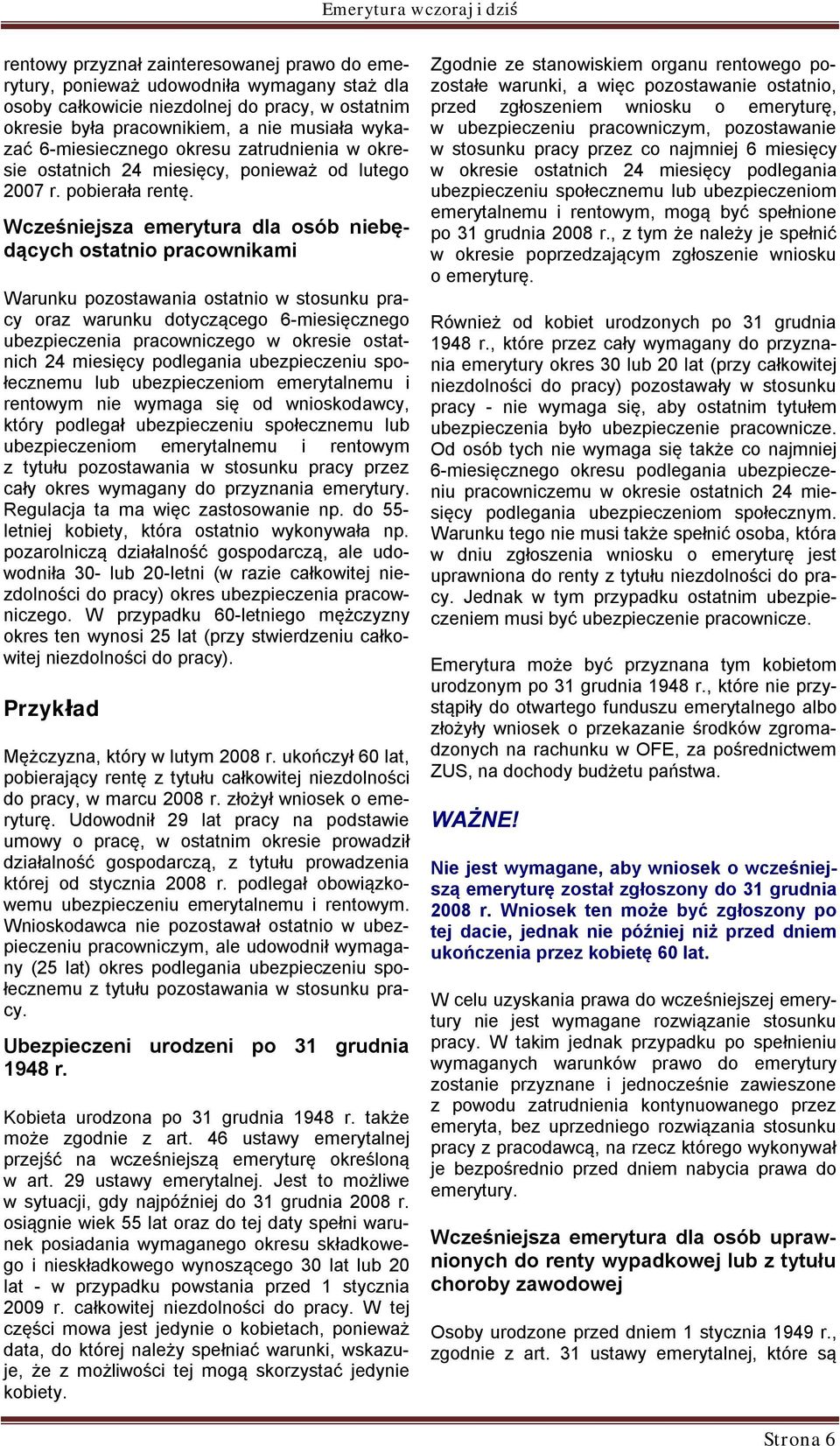 Emerytura wczoraj i dziś

rentowy przyznał zainteresowanej prawo do emerytury, ponieważ udowodniła wymagany staż dla osoby całkowicie niezdolnej do pracy, w ostatnim okresie była pracownikiem, a nie musiała wykazać 6-miesiecznego okresu zatrudnienia w okresie ostatnich 24 miesięcy, ponieważ od lutego 2007 r. pobierała rentę.

Wcześniejsza emerytura dla osób niebędących ostatnio pracownikami

Warunku pozostawania ostatnio w stosunku pracy oraz warunku dotyczącego 6-miesięcznego ubezpieczenia pracowniczego w okresie ostatnich 24 miesięcy podlegania ubezpieczeniu społecznemu lub ubezpieczeniom emerytalnemu i rentowym nie wymaga się od wnioskodawcy, który podlegał ubezpieczeniu społecznemu lub ubezpieczeniom emerytalnemu i rentowym z tytułu pozostawania w stosunku pracy przez cały okres wymagany do przyznania emerytury. Regulacja ta ma więc zastosowanie np. do 55-letniej kobiety, która ostatnio wykonywała np. pozarolniczą działalność gospodarczą, ale udowodniła 30- lub 20-letni (w razie całkowitej niezdolności do pracy) okres ubezpieczenia pracowniczego. W przypadku 60-letniego mężczyzny okres ten wynosi 25 lat (przy stwierdzeniu całkowitej niezdolności do pracy).

Przykład

Mężczyzna, który w lutym 2008 r. ukończył 60 lat, pobierający rentę z tytułu całkowitej niezdolności do pracy, w marcu 2008 r. złożył wniosek o emeryturę. Udowodnił 29 lat pracy na podstawie umowy o pracę, w ostatnim okresie prowadził działalność gospodarczą, z tytułu prowadzenia której od stycznia 2008 r. podlegał obowiązkowemu ubezpieczeniu emerytalnemu i rentowym. Wnioskodawca nie pozostawał ostatnio w ubezpieczeniu pracowniczym, ale udowodnił wymagany (25 lat) okres podlegania ubezpieczeniu społecznemu z tytułu pozostawania w stosunku pracy.

Ubezpieczeni urodzeni po 31 grudnia 1948 r.

Kobieta urodzona po 31 grudnia 1948 r. także może zgodnie z art. 46 ustawy emerytalnej przejść na wcześniejszą emeryturę określoną w art. 29 ustawy emerytalnej. Jest to możliwe w sytuacji, gdy najpóźniej do 31 grudnia 2008 r. osiągnie wiek 55 lat oraz do tej daty spełni warunek posiadania wymaganego okresu składkowego i nieskładkowego wynoszącego 30 lat lub 20 lat - w przypadku powstania przed 1 stycznia 2009 r. całkowitej niezdolności do pracy. W tej części mowa jest jedynie o kobietach, ponieważ data, do której należy spełniać warunki, wskazuje, że z możliwości tej mogą skorzystać jedynie kobiety.

Zgodnie ze stanowiskiem organu rentowego pozostałe warunki, a więc pozostawanie ostatnio, przed zgłoszeniem wniosku o emeryturę, w ubezpieczeniu pracowniczym, pozostawanie w stosunku pracy przez co najmniej 6 miesięcy w okresie ostatnich 24 miesięcy podlegania ubezpieczeniu społecznemu lub ubezpieczeniom emerytalnemu i rentowym, mogą być spełnione po 31 grudnia 2008 r., z tym że należy je spełnić w okresie poprzedzającym zgłoszenie wniosku o emeryturę.

Również od kobiet urodzonych po 31 grudnia 1948 r., które przez cały wymagany do przyznania emerytury okres 30 lub 20 lat (przy całkowitej niezdolności do pracy) pozostawały w stosunku pracy - nie wymaga się, aby ostatnim tytułem ubezpieczenia było ubezpieczenie pracownicze. Od osób tych nie wymaga się także co najmniej 6-miesięcznego okresu podlegania ubezpieczeniu pracowniczemu w okresie ostatnich 24 miesięcy podlegania ubezpieczeniom społecznym. Warunku tego nie musi także spełnić osoba, która w dniu zgłoszenia wniosku o emeryturę jest uprawniona do renty z tytułu niezdolności do pracy. Jednak w tym przypadku ostatnim ubezpieczeniem musi być ubezpieczenie pracownicze.

Emerytura może być przyznana tym kobietom urodzonym po 31 grudnia 1948 r., które nie przystąpiły do otwartego funduszu emerytalnego albo złożyły wniosek o przekazanie środków zgromadzonych na rachunku w OFE, za pośrednictwem ZUS, na dochody budżetu państwa.

WAŻNE!

Nie jest wymagane, aby wniosek o wcześniejszą emeryturę został zgłoszony do 31 grudnia 2008 r. Wniosek ten może być zgłoszony po tej dacie, jednak nie później niż przed dniem ukończenia przez kobietę 60 lat.

W celu uzyskania prawa do wcześniejszej emerytury nie jest wymagane rozwiązanie stosunku pracy. W takim jednak przypadku po spełnieniu wymaganych warunków prawo do emerytury zostanie przyznane i jednocześnie zawieszone z powodu zatrudnienia kontynuowanego przez emeryta, bez uprzedniego rozwiązania stosunku pracy z pracodawcą, na rzecz którego wykonywał je bezpośrednio przed dniem nabycia prawa do emerytury.

Wcześniejsza emerytura dla osób uprawnionych do renty wypadkowej lub z tytułu choroby zawodowej

Osoby urodzone przed dniem 1 stycznia 1949 r., zgodnie z art. 31 ustawy emerytalnej, które są

Strona 6